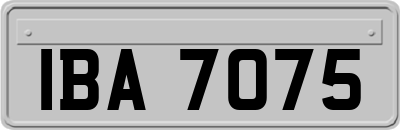 IBA 7075